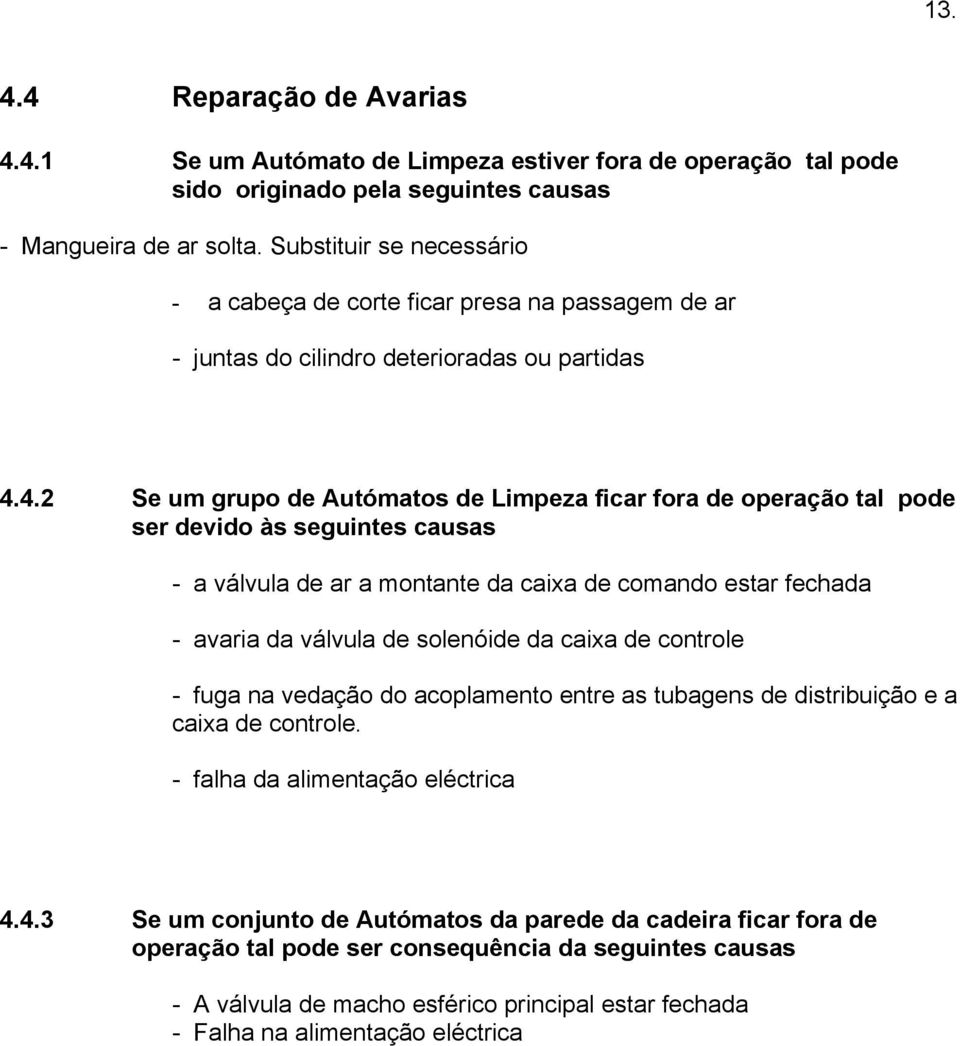 13.

4.4 Reparação de Avarias

4.4.1 Se um Autómato de Limpeza estiver fora de operação tal pode sido originado pela seguintes causas

- Mangueira de ar solta. Substituir se necessário

- a cabeça de corte ficar presa na passagem de ar

- juntas do cilindro deterioradas ou partidas

4.4.2 Se um grupo de Autómatos de Limpeza ficar fora de operação tal pode ser devido às seguintes causas

- a válvula de ar a montante da caixa de comando estar fechada

- avaria da válvula de solenóide da caixa de controle

- fuga na vedação do acoplamento entre as tubagens de distribuição e a caixa de controle.

- falha da alimentação eléctrica

4.4.3 Se um conjunto de Autómatos da parede da cadeira ficar fora de operação tal pode ser consequência da seguintes causas

- A válvula de macho esférico principal estar fechada
- Falha na alimentação eléctrica